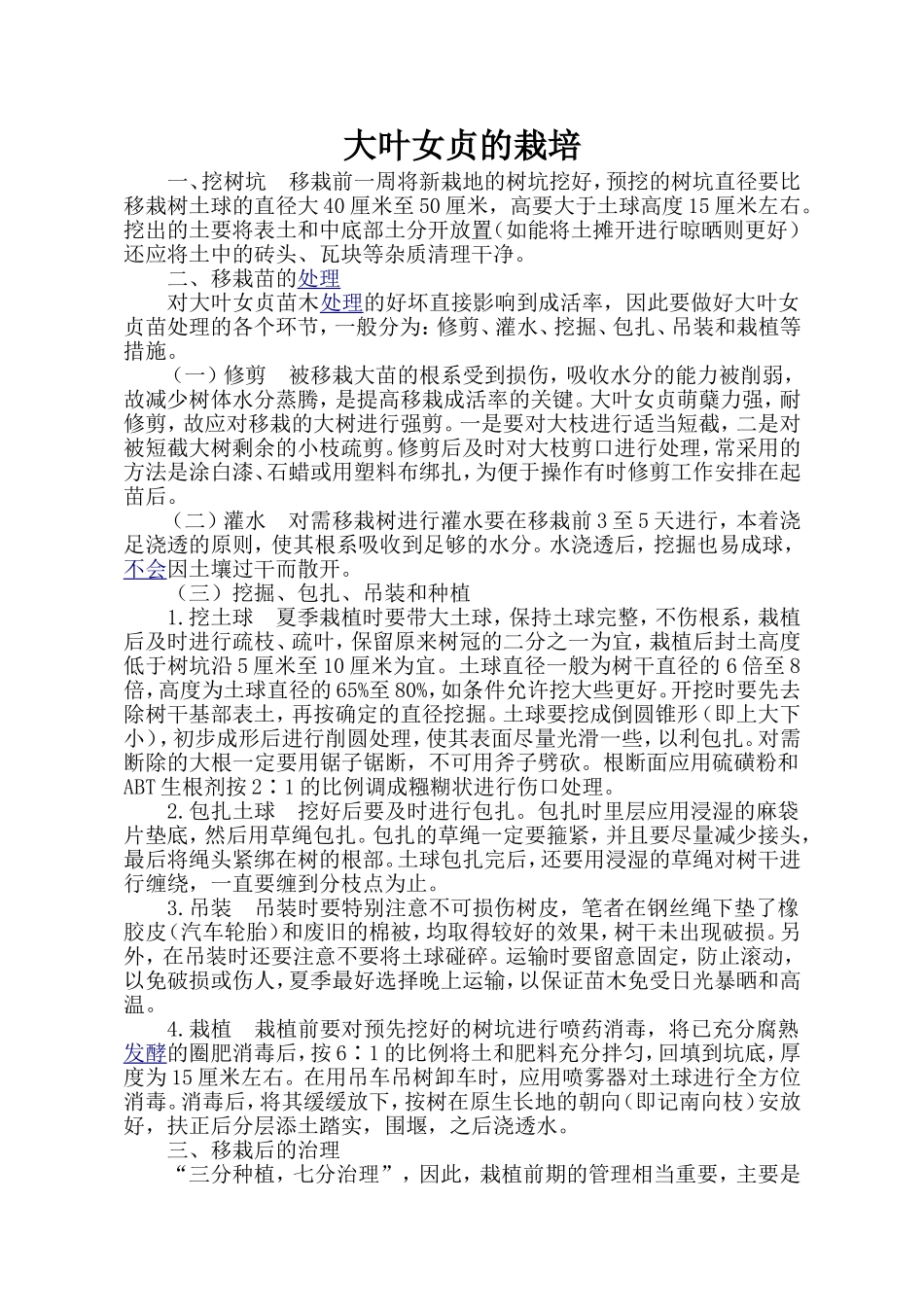 大叶女贞的栽培

一、挖树坑　移栽前一周将新栽地的树坑挖好，预挖的树坑直径要比移栽树土球的直径大40厘米至50厘米，高要大于土球高度15厘米左右。挖出的土要将表土和中底部土分开放置（如能将土摊开进行晾晒则更好）还应将土中的砖头、瓦块等杂质清理干净。

二、移栽苗的处理

对大叶女贞苗木处理的好坏直接影响到成活率，因此要做好大叶女贞苗处理的各个环节，一般分为：修剪、灌水、挖掘、包扎、吊装和栽植等措施。

（一）修剪　被移栽大苗的根系受到损伤，吸收水分的能力被削弱，故减少树体水分蒸腾，是提高移栽成活率的关键。大叶女贞萌蘖力强，耐修剪，故应对移栽的大树进行强剪。一是要对大枝进行适当短截，二是对被短截大树剩余的小枝疏剪。修剪后及时对大枝剪口进行处理，常采用的方法是涂白漆、石蜡或用塑料布绑扎，为便于操作有时修剪工作安排在起苗后。

（二）灌水　对需移栽树进行灌水要在移栽前3至5天进行，本着浇足浇透的原则，使其根系吸收到足够的水分。水浇透后，挖掘也易成球，不会因土壤过干而散开。

（三）挖掘、包扎、吊装和种植

1.挖土球　夏季栽植时要带大土球，保持土球完整，不伤根系，栽植后及时进行疏枝、疏叶，保留原来树冠的二分之一为宜，栽植后封土高度低于树坑沿5厘米至10厘米为宜。土球直径一般为树干直径的6倍至8倍，高度为土球直径的65%至80%，如条件允许挖大些更好。开挖时要先去除树干基部表土，再按确定的直径挖掘。土球要挖成倒圆锥形（即上大下小），初步成形后进行削圆处理，使其表面尽量光滑一些，以利包扎。对需断除的大根一定要用锯子锯断，不可用斧子劈砍。根断面应用硫磺粉和ABT生根剂按2∶1的比例调成糨糊状进行伤口处理。

2.包扎土球　挖好后要及时进行包扎。包扎时里层应用浸湿的麻袋片垫底，然后用草绳包扎。包扎的草绳一定要箍紧，并且要尽量减少接头，最后将绳头紧绑在树的根部。土球包扎完后，还要用浸湿的草绳对树干进行缠绕，一直要缠到分枝点为止。

3.吊装　吊装时要特别注意不可损伤树皮，笔者在钢丝绳下垫了橡胶皮（汽车轮胎）和废旧的棉被，均取得较好的效果，树干未出现破损。另外，在吊装时还要注意不要将土球碰碎。运输时要留意固定，防止滚动，以免破损或伤人，夏季最好选择晚上运输，以保证苗木免受日光暴晒和高温。

4.栽植　栽植前要对预先挖好的树坑进行喷药消毒，将已充分腐熟发酵的圈肥消毒后，按6∶1的比例将土和肥料充分拌匀，回填到坑底，厚度为15厘米左右。在用吊车吊树卸车时，应用喷雾器对土球进行全方位消毒。消毒后，将其缓缓放下，按树在原生长地的朝向（即记南向枝）安放好，扶正后分层添土踏实，围堰，之后浇透水。

三、移栽后的治理

“三分种植，七分治理”，因此，栽植前期的管理相当重要，主要是